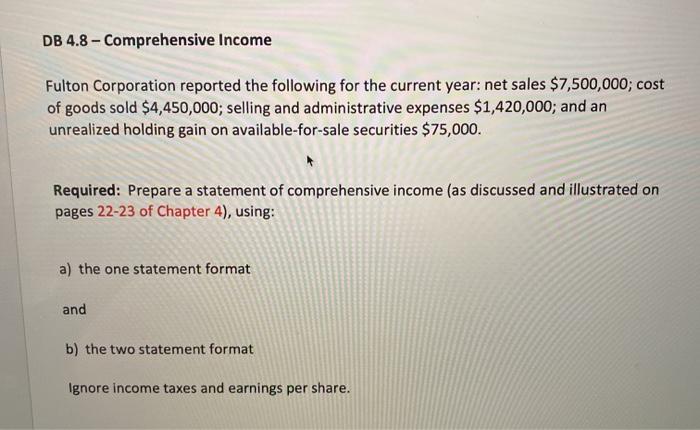 DB 4.8 – Comprehensive Income

Fulton Corporation reported the following for the current year: net sales \$7,500,000; cost of goods sold \$4,450,000; selling and administrative expenses \$1,420,000; and an unrealized holding gain on available-for-sale securities \$75,000.

Required: Prepare a statement of comprehensive income (as discussed and illustrated on pages 22-23 of Chapter 4), using:

a) the one statement format

and

b) the two statement format

Ignore income taxes and earnings per share.